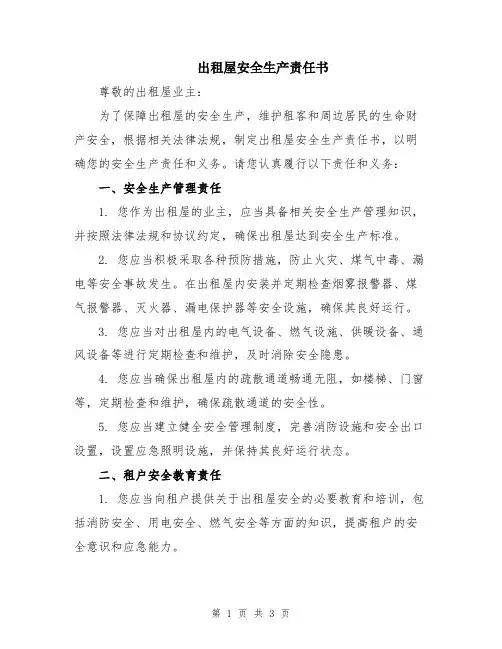 出租屋安全生产责任书

尊敬的出租屋业主：

为了保障出租屋的安全生产，维护租客和周边居民的生命财产安全，根据相关法律法规，制定出租屋安全生产责任书，以明确您的安全生产责任和义务。请您认真履行以下责任和义务：

一、安全生产管理责任

1. 您作为出租屋的业主，应当具备相关安全生产管理知识，并按照法律法规和协议约定，确保出租屋达到安全生产标准。

2. 您应当积极采取各种预防措施，防止火灾、煤气中毒、漏电等安全事故发生。在出租屋内安装并定期检查烟雾报警器、煤气报警器、灭火器、漏电保护器等安全设施，确保其良好运行。

3. 您应当对出租屋内的电气设备、燃气设施、供暖设备、通风设备等进行定期检查和维护，及时消除安全隐患。

4. 您应当确保出租屋内的疏散通道畅通无阻，如楼梯、门窗等，定期检查和维护，确保疏散通道的安全性。

5. 您应当建立健全安全管理制度，完善消防设施和安全出口设置，设置应急照明设施，并保持其良好运行状态。

二、租户安全教育责任

1. 您应当向租户提供关于出租屋安全的必要教育和培训，包括消防安全、用电安全、燃气安全等方面的知识，提高租户的安全意识和应急能力。

第 1 页 共 3 页